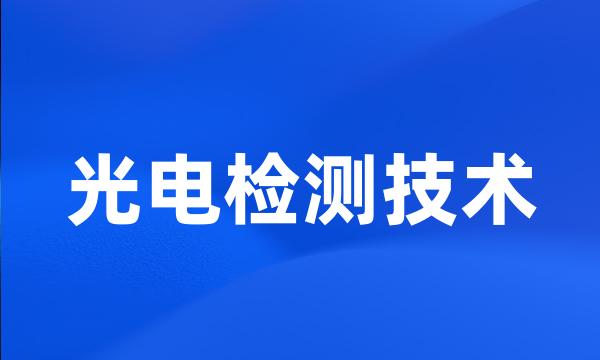 光电检测技术